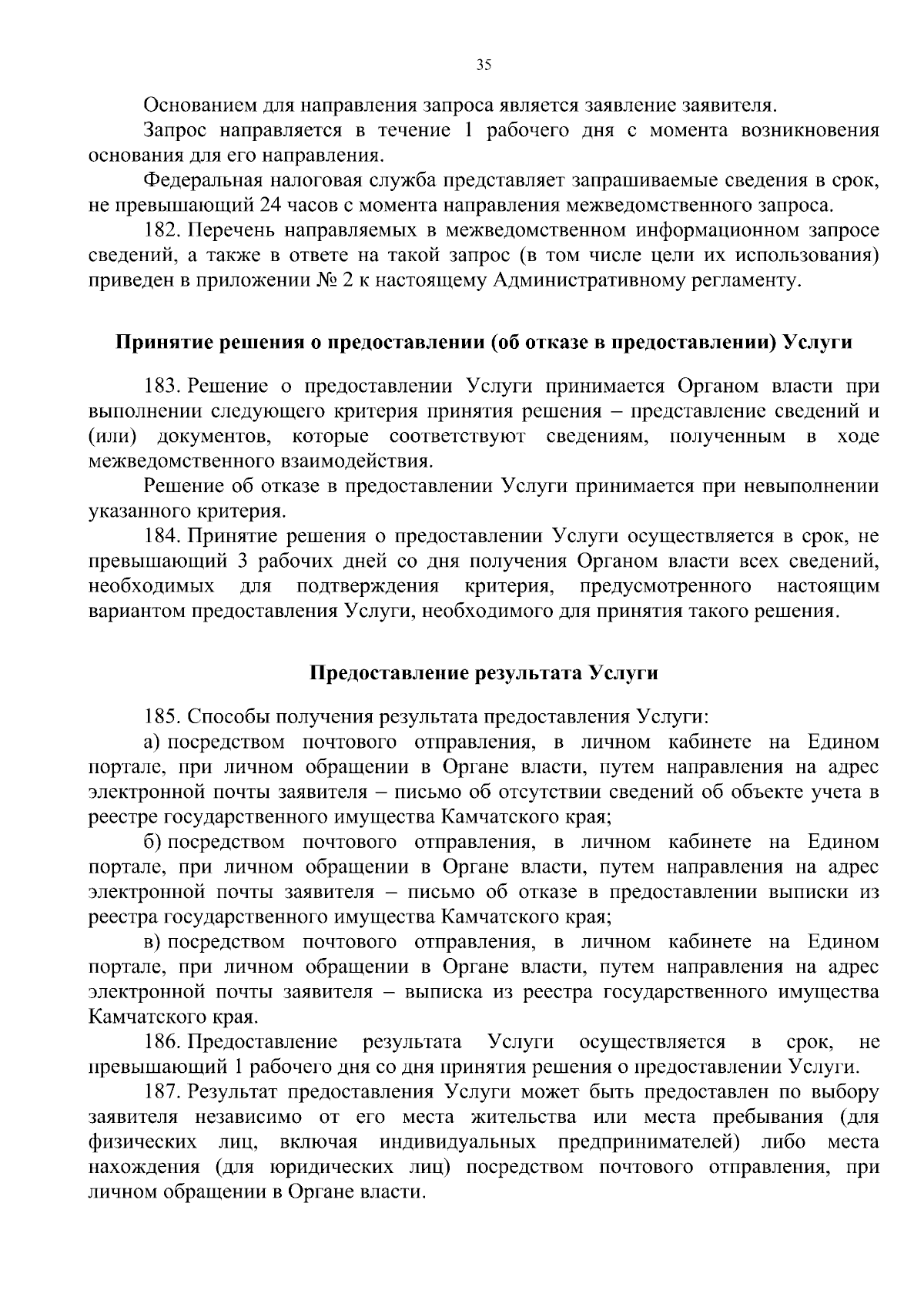 35

Основанием для направления запроса является заявление заявителя.

Запрос направляется в течение 1 рабочего дня с момента возникновения основания для его направления.

Федеральная налоговая служба представляет запрашиваемые сведения в срок, не превышающий 24 часов с момента направления межведомственного запроса.

182. Перечень направляемых в межведомственном информационном запросе сведений, а также в ответе на такой запрос (в том числе цели их использования) приведен в приложении № 2 к настоящему Административному регламенту.

Принятие решения о предоставлении (об отказе в предоставлении) Услуги

183. Решение о предоставлении Услуги принимается Органом власти при выполнении следующего критерия принятия решения – представление сведений и (или) документов, которые соответствуют сведениям, полученным в ходе межведомственного взаимодействия.

Решение об отказе в предоставлении Услуги принимается при невыполнении указанного критерия.

184. Принятие решения о предоставлении Услуги осуществляется в срок, не превышающий 3 рабочих дней со дня получения Органом власти всех сведений, необходимых для подтверждения критерия, предусмотренного настоящим вариантом предоставления Услуги, необходимого для принятия такого решения.

Предоставление результата Услуги

185. Способы получения результата предоставления Услуги:

а) посредством почтового отправления, в личном кабинете на Едином портале, при личном обращении в Органе власти, путем направления на адрес электронной почты заявителя – письмо об отсутствии сведений об объекте учета в реестре государственного имущества Камчатского края;

б) посредством почтового отправления, в личном кабинете на Едином портале, при личном обращении в Органе власти, путем направления на адрес электронной почты заявителя – письмо об отказе в предоставлении выписки из реестра государственного имущества Камчатского края;

в) посредством почтового отправления, в личном кабинете на Едином портале, при личном обращении в Органе власти, путем направления на адрес электронной почты заявителя – выписка из реестра государственного имущества Камчатского края.

186. Предоставление результата Услуги осуществляется в срок, не превышающий 1 рабочего дня со дня принятия решения о предоставлении Услуги.

187. Результат предоставления Услуги может быть предоставлен по выбору заявителя независимо от его места жительства или места пребывания (для физических лиц, включая индивидуальных предпринимателей) либо места нахождения (для юридических лиц) посредством почтового отправления, при личном обращении в Органе власти.